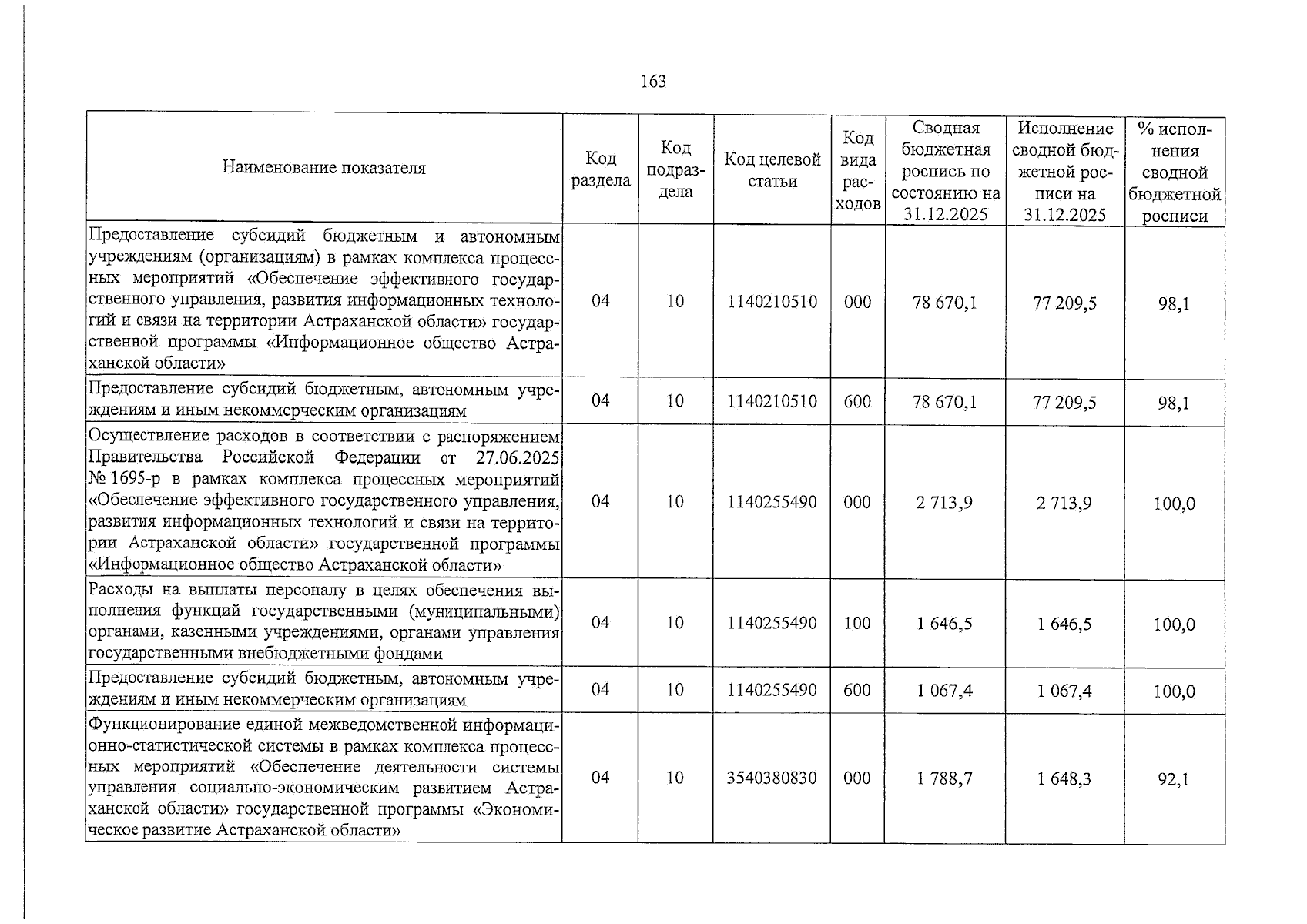 163

| Наименование показателя | Код раздела | Код подраздела | Код целевой статьи | Код вида расходов | Сводная бюджетная роспись по состоянию на 31.12.2025 | Исполнение сводной бюджетной росписи на 31.12.2025 | % исполнения сводной бюджетной росписи |
|---|---|---|---|---|---|---|---|
| Предоставление субсидий бюджетным и автономным учреждениям (организациям) в рамках комплекса процессных мероприятий «Обеспечение эффективного государственного управления, развития информационных технологий и связи на территории Астраханской области» государственной программы «Информационное общество Астраханской области» | 04 | 10 | 1140210510 | 000 | 78 670,1 | 77 209,5 | 98,1 |
| Предоставление субсидий бюджетным, автономным учреждениям и иным некоммерческим организациям | 04 | 10 | 1140210510 | 600 | 78 670,1 | 77 209,5 | 98,1 |
| Осуществление расходов в соответствии с распоряжением Правительства Российской Федерации от 27.06.2025 № 1695-р в рамках комплекса процессных мероприятий «Обеспечение эффективного государственного управления, развития информационных технологий и связи на территории Астраханской области» государственной программы «Информационное общество Астраханской области» | 04 | 10 | 1140255490 | 000 | 2 713,9 | 2 713,9 | 100,0 |
| Расходы на выплаты персоналу в целях обеспечения выполнения функций государственными (муниципальными) органами, казенными учреждениями, органами управления государственными внебюджетными фондами | 04 | 10 | 1140255490 | 100 | 1 646,5 | 1 646,5 | 100,0 |
| Предоставление субсидий бюджетным, автономным учреждениям и иным некоммерческим организациям | 04 | 10 | 1140255490 | 600 | 1 067,4 | 1 067,4 | 100,0 |
| Функционирование единой межведомственной информационно-статистической системы в рамках комплекса процессных мероприятий «Обеспечение деятельности системы управления социально-экономическим развитием Астраханской области» государственной программы «Экономическое развитие Астраханской области» | 04 | 10 | 3540380830 | 000 | 1 788,7 | 1 648,3 | 92,1 |